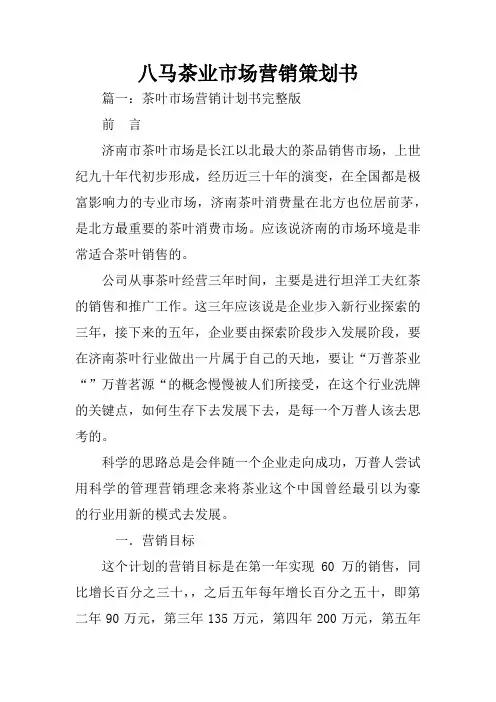 八马茶业市场营销策划书

篇一：茶叶市场营销计划书完整版

前　言

济南市茶叶市场是长江以北最大的茶品销售市场，上世纪九十年代初步形成，经历近三十年的演变，在全国都是极富影响力的专业市场，济南茶叶消费量在北方也位居前茅，是北方最重要的茶叶消费市场。应该说济南的市场环境是非常适合茶叶销售的。

公司从事茶叶经营三年时间，主要是进行坦洋工夫红茶的销售和推广工作。这三年应该说是企业步入新行业探索的三年，接下来的五年，企业要由探索阶段步入发展阶段，要在济南茶叶行业做出一片属于自己的天地，要让“万普茶业“”万普茗源“的概念慢慢被人们所接受，在这个行业洗牌的关键点，如何生存下去发展下去，是每一个万普人该去思考的。

科学的思路总是会伴随一个企业走向成功，万普人尝试用科学的管理营销理念来将茶业这个中国曾经最引以为豪的行业用新的模式去发展。

一．营销目标

这个计划的营销目标是在第一年实现 60 万的销售，同比增长百分之三十，，之后五年每年增长百分之五十，即第二年 90 万元，第三年 135 万元，第四年 200 万元，第五年